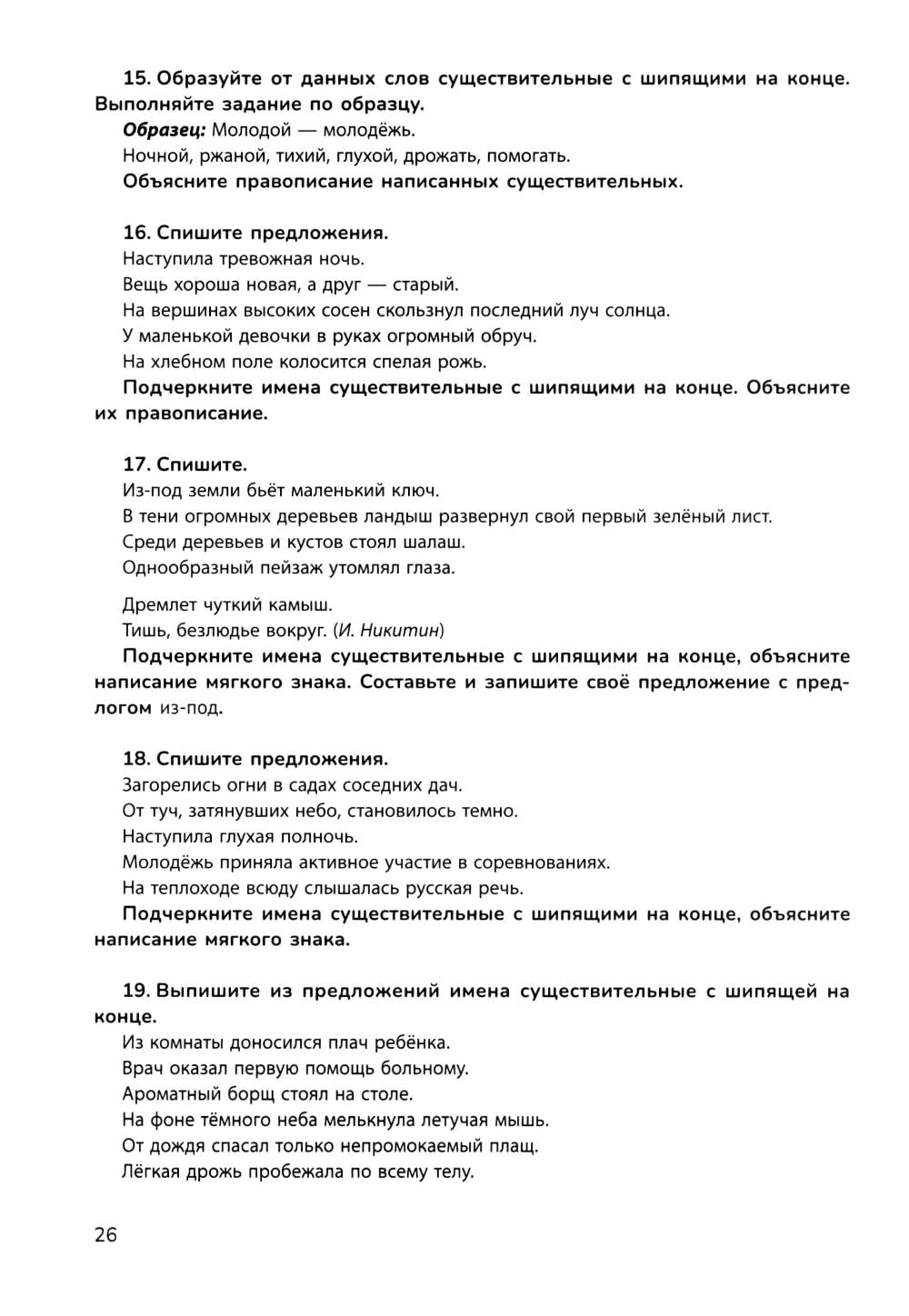 15. Образуйте от данных слов существительные с шипящими на конце. Выполняйте задание по образцу.

Образец: Молодой — молодёжь.

Ночной, ржаной, тихий, глухой, дрожать, помогать.

Объясните правописание написанных существительных.

16. Спишите предложения.

Наступила тревожная ночь.

Вещь хороша новая, а друг — старый.

На вершинах высоких сосен скользнул последний луч солнца.

У маленькой девочки в руках огромный обруч.

На хлебном поле колосится спелая рожь.

Подчеркните имена существительные с шипящими на конце. Объясните их правописание.

17. Спишите.

Из-под земли бьёт маленький ключ.

В тени огромных деревьев ландыш развернул свой первый зелёный лист.

Среди деревьев и кустов стоял шалаш.

Однообразный пейзаж утомлял глаза.

Дремлет чуткий камыш.

Тишь, безлюдье вокруг. (И. Никитин)

Подчеркните имена существительные с шипящими на конце, объясните написание мягкого знака. Составьте и запишите своё предложение с предлогом из-под.

18. Спишите предложения.

Загорелись огни в садах соседних дач.

От туч, затянувших небо, становилось темно.

Наступила глухая полночь.

Молодёжь приняла активное участие в соревнованиях.

На теплоходе всюду слышалась русская речь.

Подчеркните имена существительные с шипящими на конце, объясните написание мягкого знака.

19. Выпишите из предложений имена существительные с шипящей на конце.

Из комнаты доносился плач ребёнка.

Врач оказал первую помощь больному.

Ароматный борщ стоял на столе.

На фоне тёмного неба мелькнула летучая мышь.

От дождя спасал только непромокаемый плащ.

Лёгкая дрожь пробежала по всему телу.

26